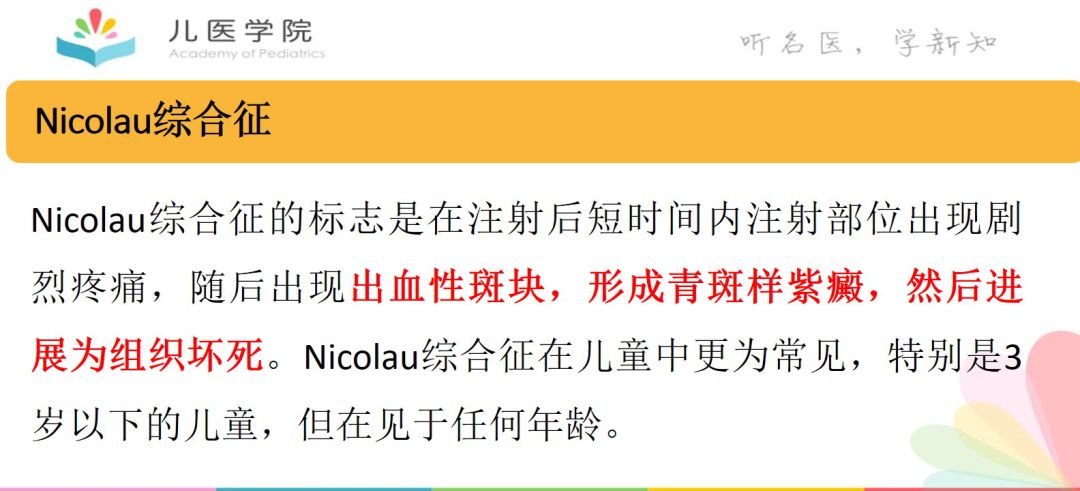 儿医学院
Academy of Pediatrics

听名医，学新知

Nicolau综合征

Nicolau综合征的标志是在注射后短时间内注射部位出现剧烈疼痛，随后出现出血性斑块，形成青斑样紫癜，然后进展为组织坏死。Nicolau综合征在儿童中更为常见，特别是3岁以下的儿童，但在见于任何年龄。